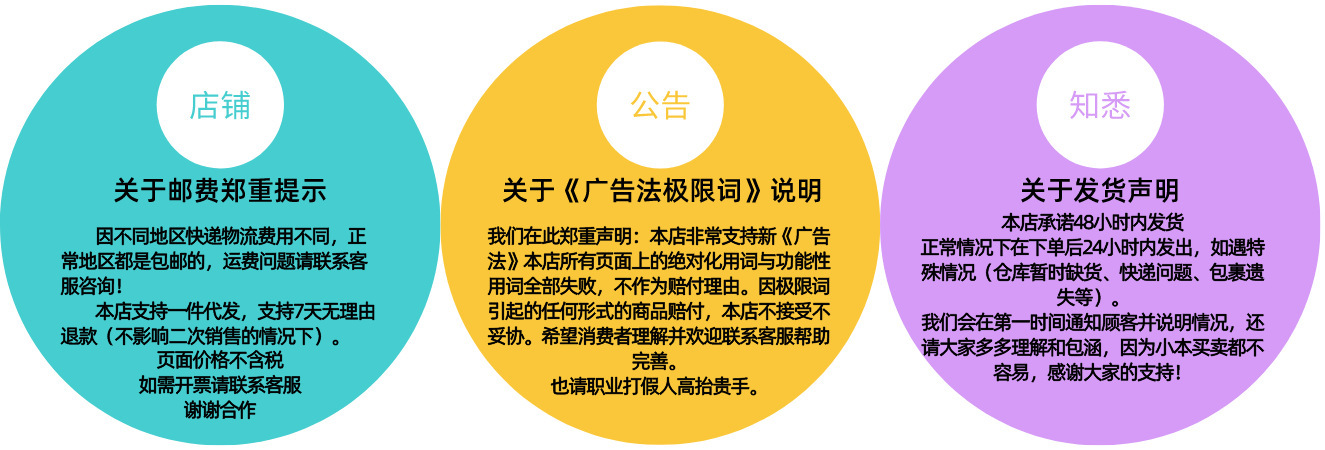 店铺

关于邮费郑重提示

因不同地区快递物流费用不同，正常地区都是包邮的，运费问题请联系客服咨询！

本店支持一件代发，支持7天无理由退款（不影响二次销售的情况下）。

页面价格不含税

如需开票请联系客服

谢谢合作

公告

关于《广告法极限词》说明

我们在此郑重声明：本店非常支持新《广告法》本店所有页面上的绝对化用词与功能性用词全部失败，不作为赔付理由。因极限词引起的任何形式的商品赔付，本店不接受不妥协。希望消费者理解并欢迎联系客服帮助完善。

也请职业打假人高抬贵手。

知悉

关于发货声明

本店承诺48小时内发货

正常情况下在下单后24小时内发出，如遇特殊情况（仓库暂时缺货、快递问题、包裹遗失等）。

我们会在第一时间通知顾客并说明情况，还请大家多多理解和包涵，因为小本买卖都不容易，感谢大家的支持！